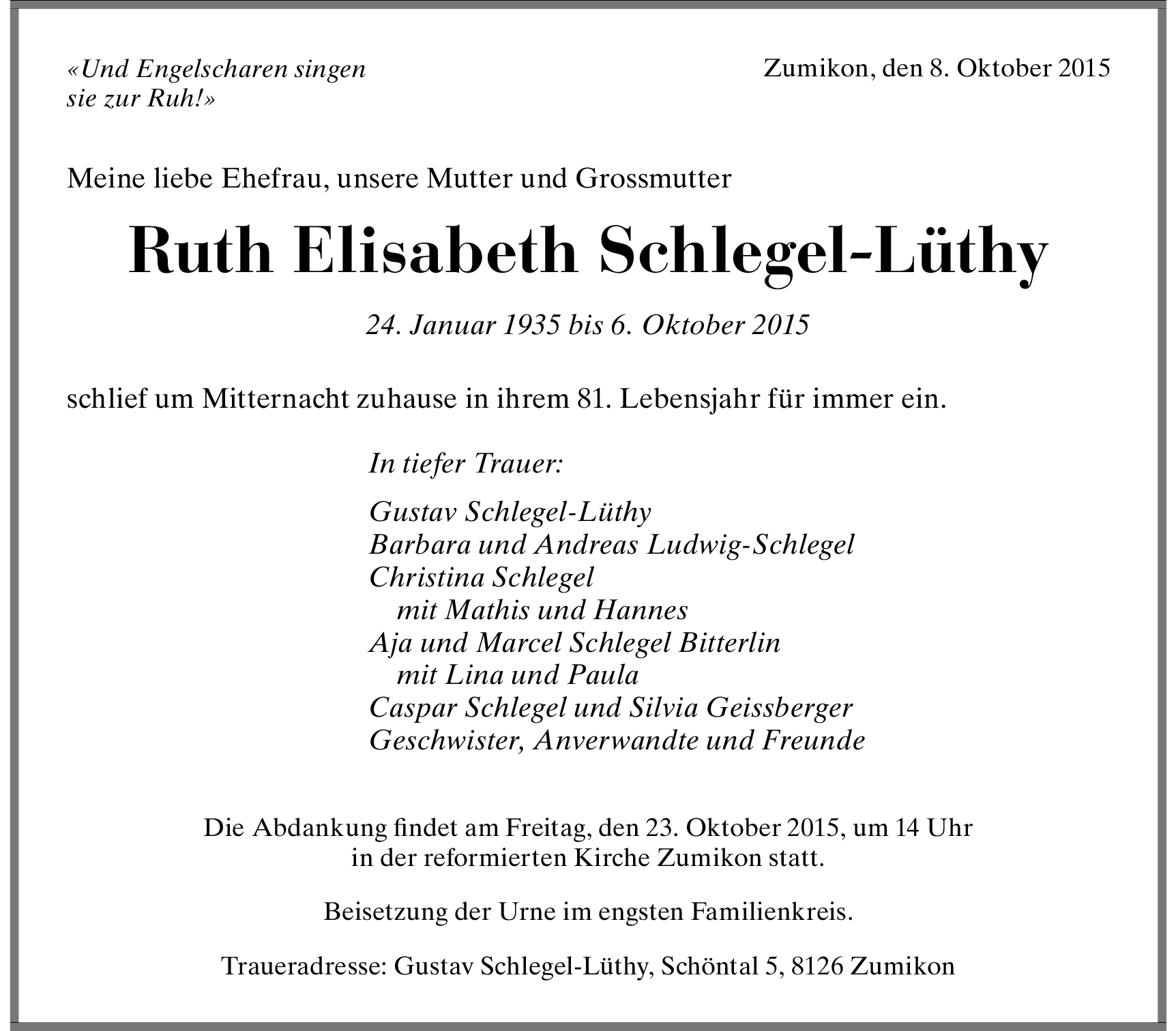 «Und Engelscharen singen
sie zur Ruh!»

Zumikon, den 8. Oktober 2015

Meine liebe Ehefrau, unsere Mutter und Grossmutter

Ruth Elisabeth Schlegel-Lüthy

24. Januar 1935 bis 6. Oktober 2015

schlief um Mitternacht zuhause in ihrem 81. Lebensjahr für immer ein.

In tiefer Trauer:

Gustav Schlegel-Lüthy
Barbara und Andreas Ludwig-Schlegel
Christina Schlegel
mit Mathis und Hannes
Aja und Marcel Schlegel Bitterlin
mit Lina und Paula
Caspar Schlegel und Silvia Geissberger
Geschwister, Anverwandte und Freunde

Die Abdankung findet am Freitag, den 23. Oktober 2015, um 14 Uhr in der reformierten Kirche Zumikon statt.

Beisetzung der Urne im engsten Familienkreis.

Traueradresse: Gustav Schlegel-Lüthy, Schöntal 5, 8126 Zumikon